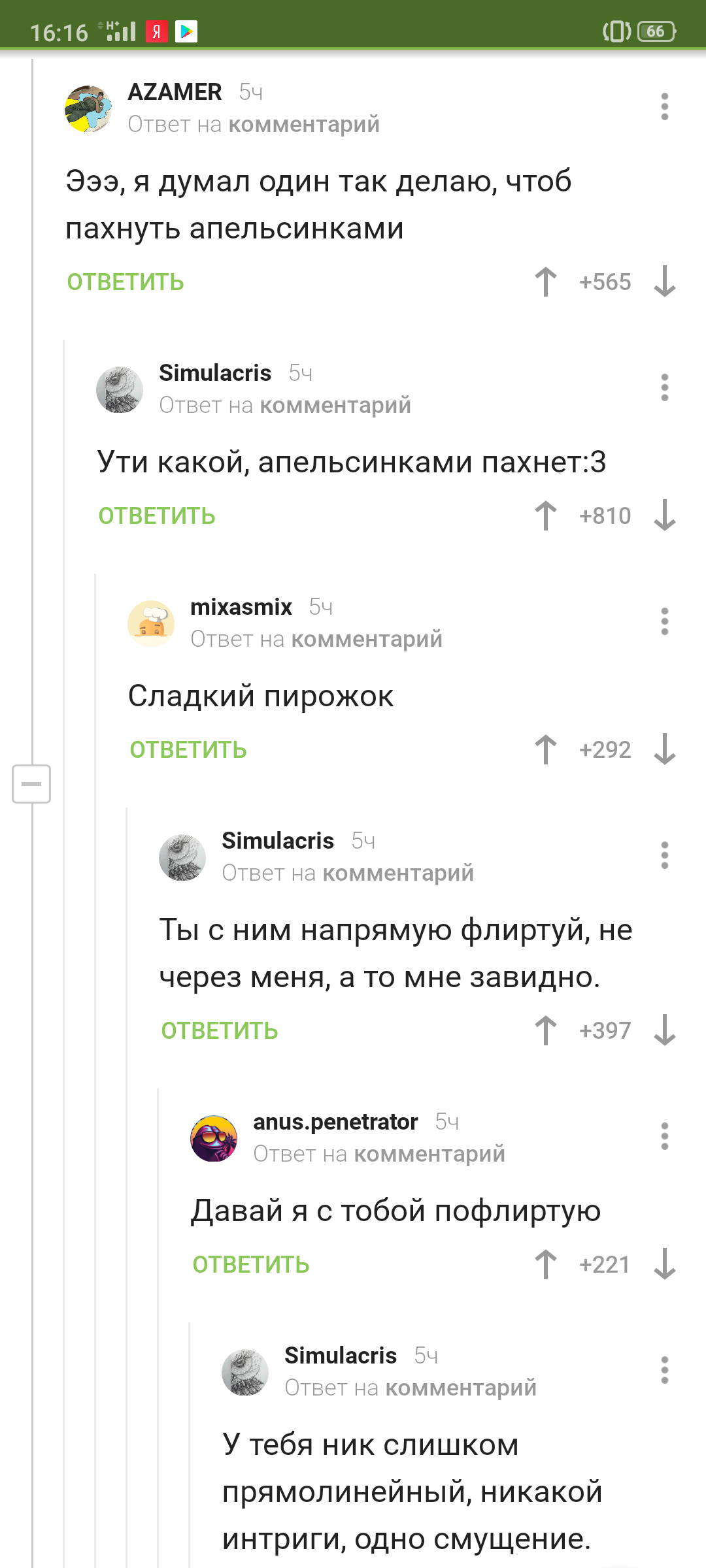 16:16 H Я 66

AZAMER 5ч
Ответ на комментарий

Эээ, я думал один так делаю, чтоб пахнуть апельсинками

ОТВЕТИТЬ +565

Simulacris 5ч
Ответ на комментарий

Ути какой, апельсинками пахнет:3

ОТВЕТИТЬ +810

mixasmix 5ч
Ответ на комментарий

Сладкий пирожок

ОТВЕТИТЬ +292

Simulacris 5ч
Ответ на комментарий

Ты с ним напрямую флиртуй, не через меня, а то мне завидно.

ОТВЕТИТЬ +397

anus.penetrator 5ч
Ответ на комментарий

Давай я с тобой пофлиртую

ОТВЕТИТЬ +221

Simulacris 5ч
Ответ на комментарий

У тебя ник слишком прямолинейный, никакой интриги, одно смущение.